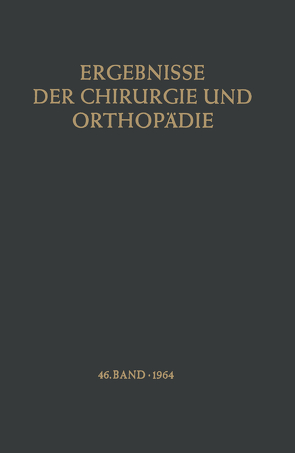 ERGEBNISSE
DER CHIRURGIE UND
ORTHOPÄDIE

46. BAND · 1964